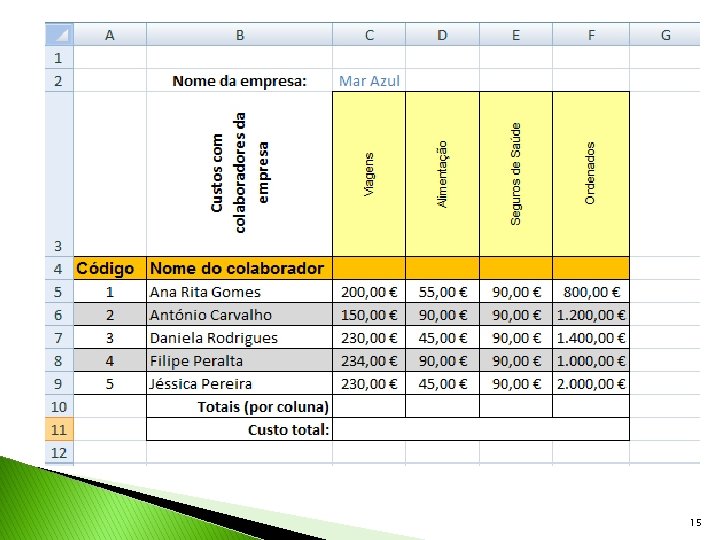 |    | A | B | C | D | E | F | G |
|---|---|---|---|---|---|---|---|
| 1 | | | | | | | |
| 2 | | Nome da empresa: | Mar Azul | | | | |
| 3 | | Custos com colaboradores da empresa | Viagens | Alimentação | Seguros de Saúde | Ordenados | |
| 4 | Código | Nome do colaborador | | | | | |
| 5 | 1 | Ana Rita Gomes | 200,00 € | 55,00 € | 90,00 € | 800,00 € | |
| 6 | 2 | António Carvalho | 150,00 € | 90,00 € | 90,00 € | 1.200,00 € | |
| 7 | 3 | Daniela Rodrigues | 230,00 € | 45,00 € | 90,00 € | 1.400,00 € | |
| 8 | 4 | Filipe Peralta | 234,00 € | 90,00 € | 90,00 € | 1.000,00 € | |
| 9 | 5 | Jéssica Pereira | 230,00 € | 45,00 € | 90,00 € | 2.000,00 € | |
| 10 | | Totais (por coluna) | | | | | |
| 11 | | Custo total: | | | | | |
| 12 | | | | | | | |

15